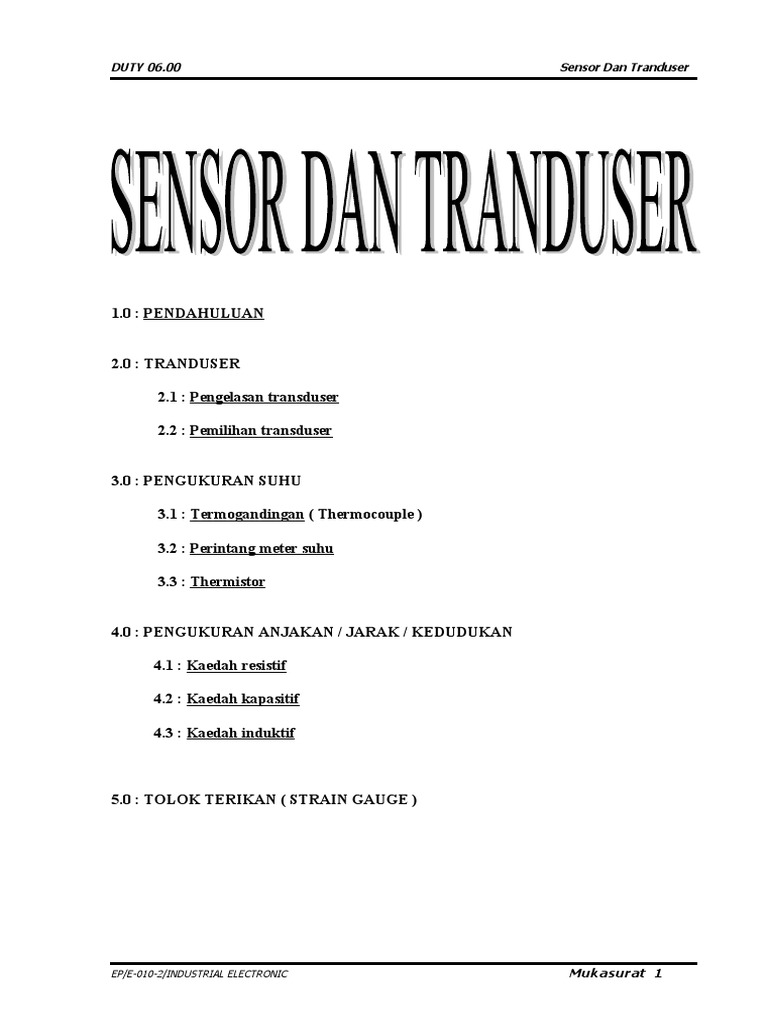 DUTY 06.00

Sensor Dan Tranduser

SENSOR DAN TRANDUSER

1.0 : PENDAHULUAN

2.0 : TRANDUSER

2.1 : Pengelasan transduser

2.2 : Pemilihan transduser

3.0 : PENGUKURAN SUHU

3.1 : Termogandingan ( Thermocouple )

3.2 : Perintang meter suhu

3.3 : Thermistor

4.0 : PENGUKURAN ANJAKAN / JARAK / KEDUDUKAN

4.1 : Kaedah resistif

4.2 : Kaedah kapasitif

4.3 : Kaedah induktif

5.0 : TOLOK TERIKAN ( STRAIN GAUGE )

EP/E-010-2/INDUSTRIAL ELECTRONIC

Mukasurat 1